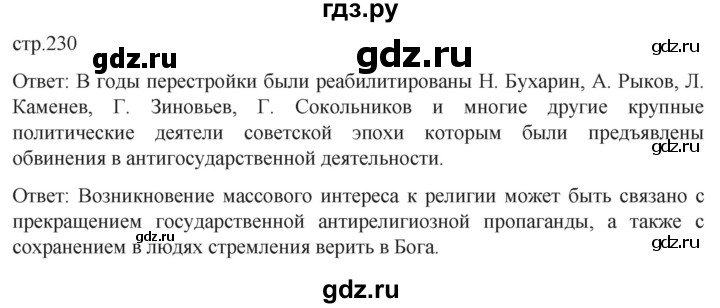 гдз.ру

стр.230 gdz.ru gdz.ru gdz.ru

Ответ: В годы перестройки были реабилитированы Н. Бухарин, А. Рыков, Л. Каменев, Г. Зиновьев, Г. Сокольников и многие другие крупные политические деятели советской эпохи которым были предъявлены обвинения в антигосударственной деятельности.

gdz.ru

Ответ: Возникновение массового интереса к религии может быть связано с прекращением государственной антирелигиозной пропаганды, а также с сохранением в людях стремления верить в Бога.

gdz.ru

gdz.ru

gdz.ru